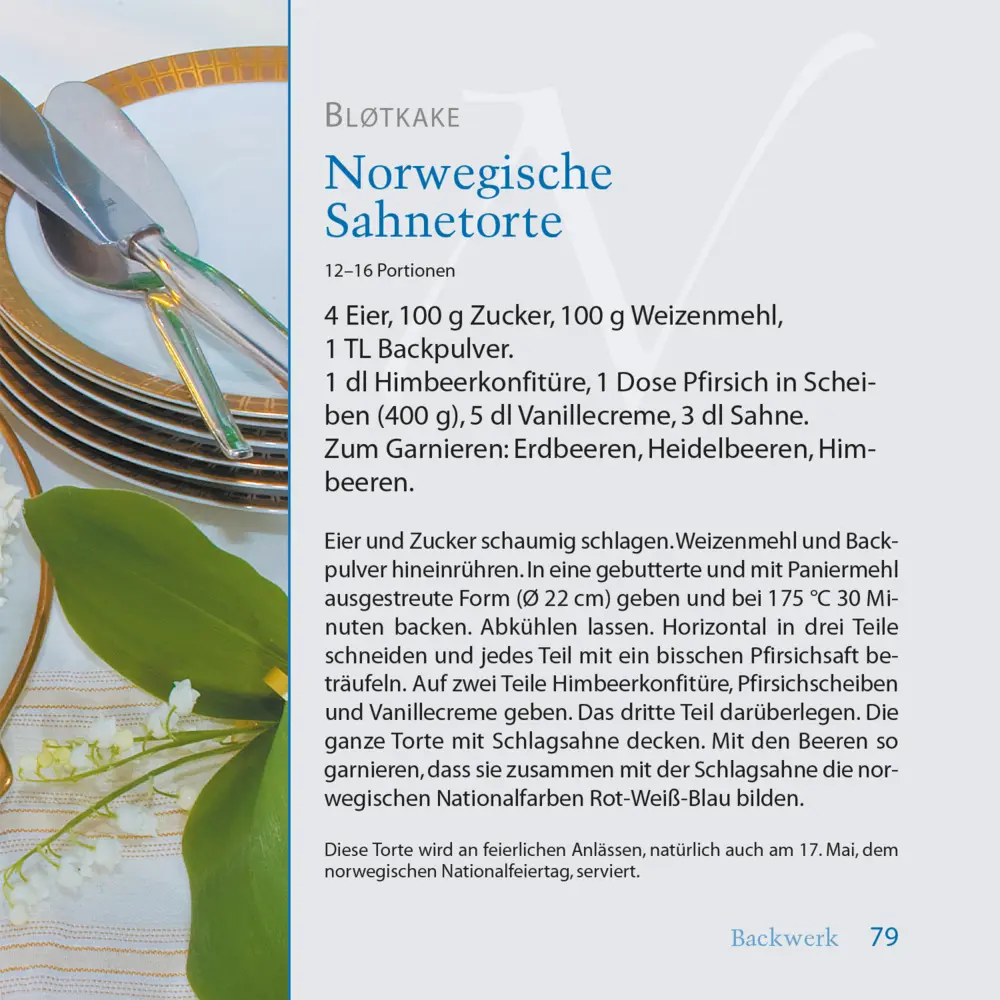 BLØTKAKE

Norwegische Sahnetorte

12–16 Portionen

4 Eier, 100 g Zucker, 100 g Weizenmehl, 1 TL Backpulver.
1 dl Himbeerkonfitüre, 1 Dose Pfirsich in Scheiben (400 g), 5 dl Vanillecreme, 3 dl Sahne.
Zum Garnieren: Erdbeeren, Heidelbeeren, Himbeeren.

Eier und Zucker schaumig schlagen. Weizenmehl und Backpulver hineinrühren. In eine gebutterte und mit Paniermehl ausgestreute Form (Ø 22 cm) geben und bei 175 °C 30 Minuten backen. Abkühlen lassen. Horizontal in drei Teile schneiden und jedes Teil mit ein bisschen Pfirsichsaft beträufeln. Auf zwei Teile Himbeerkonfitüre, Pfirsichscheiben und Vanillecreme geben. Das dritte Teil darüberlegen. Die ganze Torte mit Schlagsahne decken. Mit den Beeren so garnieren, dass sie zusammen mit der Schlagsahne die norwegischen Nationalfarben Rot-Weiß-Blau bilden.

Diese Torte wird an feierlichen Anlässen, natürlich auch am 17. Mai, dem norwegischen Nationalfeiertag, serviert.

Backwerk 79